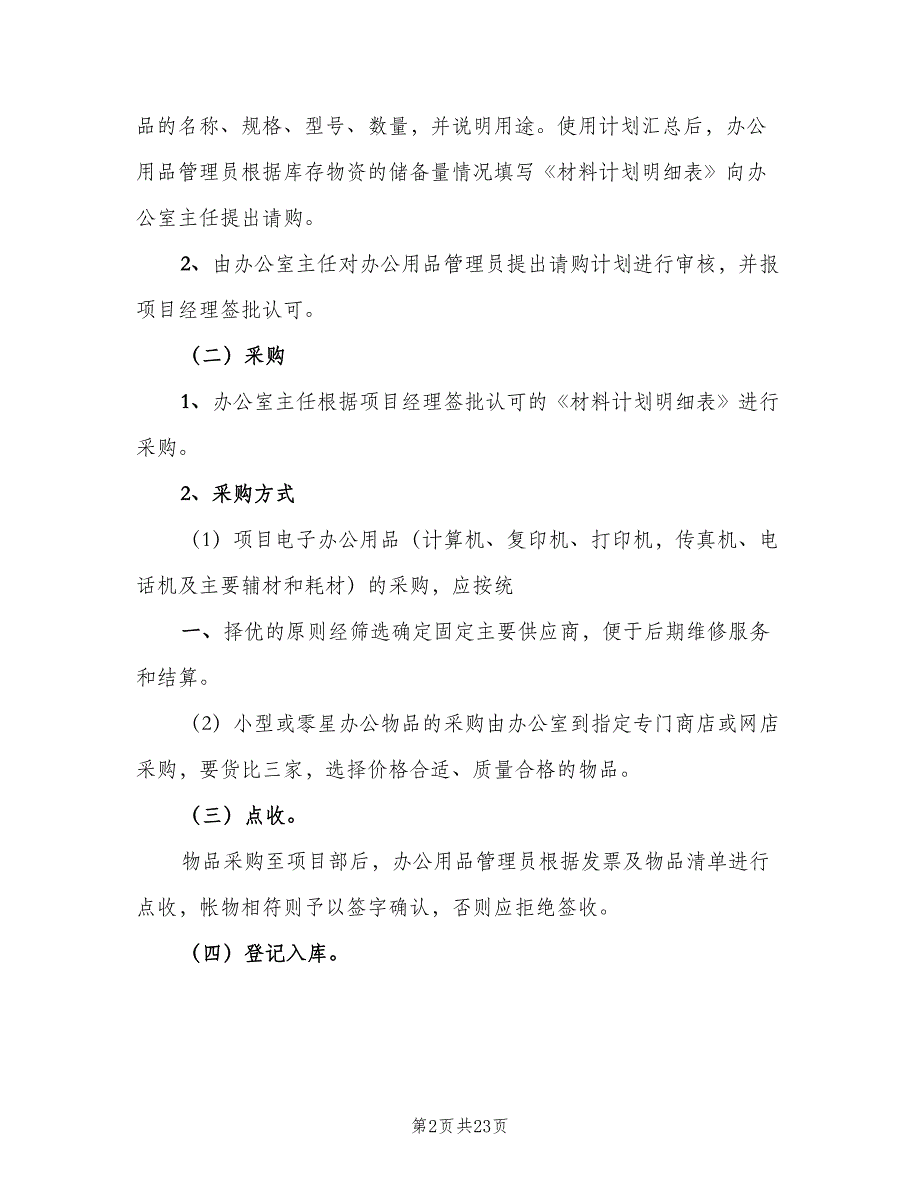 品的名称、规格、型号、数量，并说明用途。使用计划汇总后，办公用品管理员根据库存物资的储备量情况填写《材料计划明细表》向办公室主任提出请购。

2、由办公室主任对办公用品管理员提出请购计划进行审核，并报项目经理签批认可。

（二）采购

1、办公室主任根据项目经理签批认可的《材料计划明细表》进行采购。

2、采购方式

（1）项目电子办公用品（计算机、复印机、打印机，传真机、电话机及主要辅材和耗材）的采购，应按统

一、择优的原则经筛选确定固定主要供应商，便于后期维修服务和结算。

（2）小型或零星办公物品的采购由办公室到指定专门商店或网店采购，要货比三家，选择价格合适、质量合格的物品。

（三）点收。

物品采购至项目部后，办公用品管理员根据发票及物品清单进行点收，帐物相符则予以签字确认，否则应拒绝签收。

（四）登记入库。

第2页 共23页